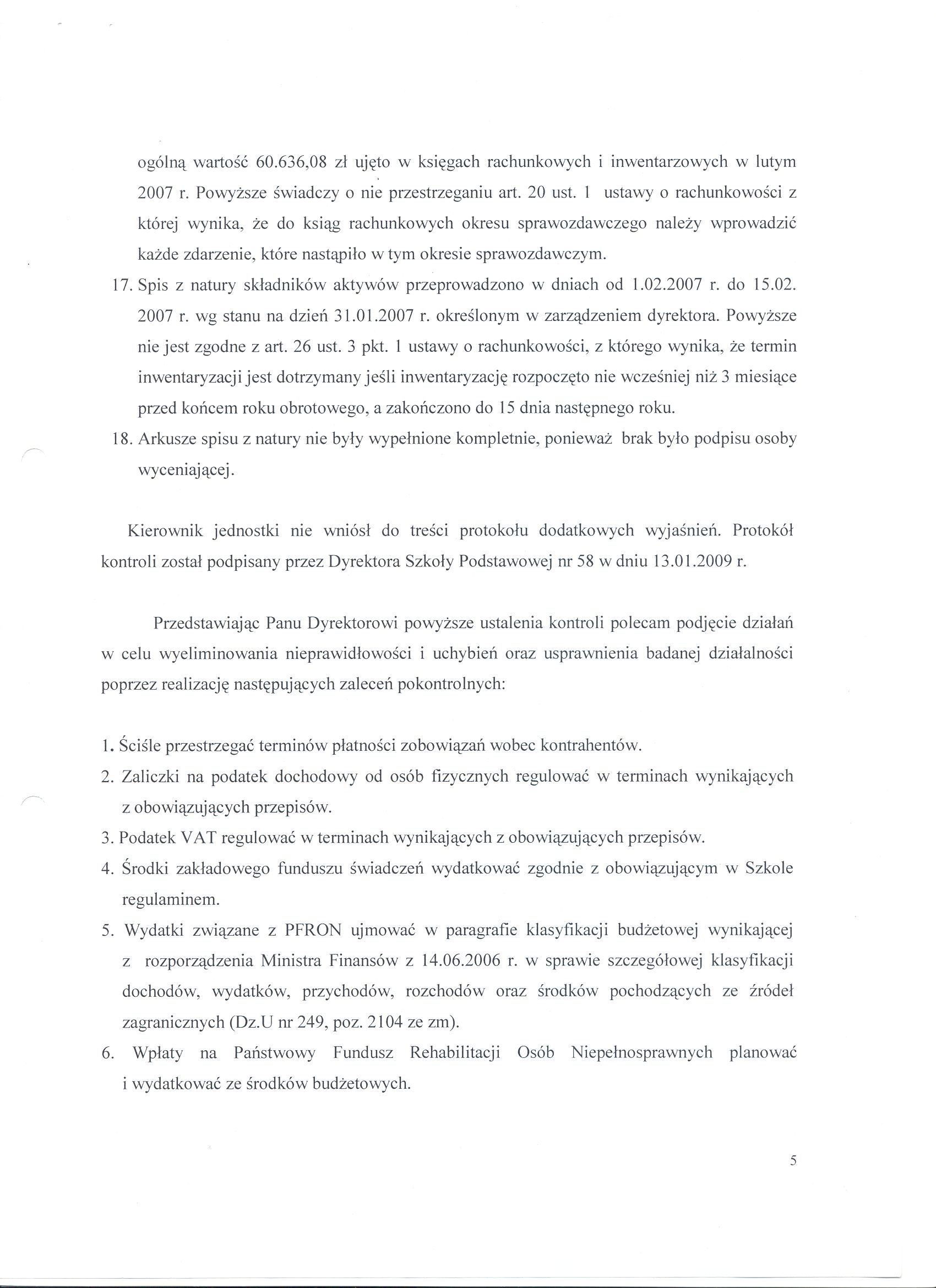 ogólną wartość 60.636,08 zł ujęto w księgach rachunkowych i inwentarzowych w lutym 2007 r. Powyższe świadczy o nie przestrzeganiu art. 20 ust. 1 ustawy o rachunkowości z której wynika, że do ksiąg rachunkowych okresu sprawozdawczego należy wprowadzić każde zdarzenie, które nastąpiło w tym okresie sprawozdawczym.

17. Spis z natury składników aktywów przeprowadzono w dniach od 1.02.2007 r. do 15.02. 2007 r. wg stanu na dzień 31.01.2007 r. określonym w zarządzeniem dyrektora. Powyższe nie jest zgodne z art. 26 ust. 3 pkt. 1 ustawy o rachunkowości, z którego wynika, że termin inwentaryzacji jest dotrzymany jeśli inwentaryzację rozpoczęto nie wcześniej niż 3 miesiące przed końcem roku obrotowego, a zakończono do 15 dnia następnego roku.

18. Arkusze spisu z natury nie były wypełnione kompletnie, ponieważ brak było podpisu osoby wyceniającej.

Kierownik jednostki nie wniósł do treści protokołu dodatkowych wyjaśnień. Protokół kontroli został podpisany przez Dyrektora Szkoły Podstawowej nr 58 w dniu 13.01.2009 r.

Przedstawiając Panu Dyrektorowi powyższe ustalenia kontroli polecam podjęcie działań w celu wyeliminowania nieprawidłowości i uchybień oraz usprawnienia badanej działalności poprzez realizację następujących zaleceń pokontrolnych:

1. Ściśle przestrzegać terminów płatności zobowiązań wobec kontrahentów.
2. Zaliczki na podatek dochodowy od osób fizycznych regulować w terminach wynikających z obowiązujących przepisów.
3. Podatek VAT regulować w terminach wynikających z obowiązujących przepisów.
4. Środki zakładowego funduszu świadczeń wydatkować zgodnie z obowiązującym w Szkole regulaminem.
5. Wydatki związane z PFRON ujmować w paragrafie klasyfikacji budżetowej wynikającej z rozporządzenia Ministra Finansów z 14.06.2006 r. w sprawie szczegółowej klasyfikacji dochodów, wydatków, przychodów, rozchodów oraz środków pochodzących ze źródeł zagranicznych (Dz.U nr 249, poz. 2104 ze zm).
6. Wpłaty na Państwowy Fundusz Rehabilitacji Osób Niepełnosprawnych planować i wydatkować ze środków budżetowych.

5